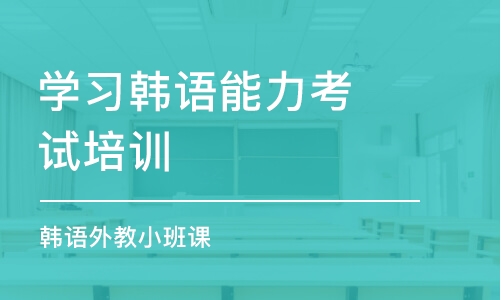 学习韩语能力考试培训

韩语外教小班课